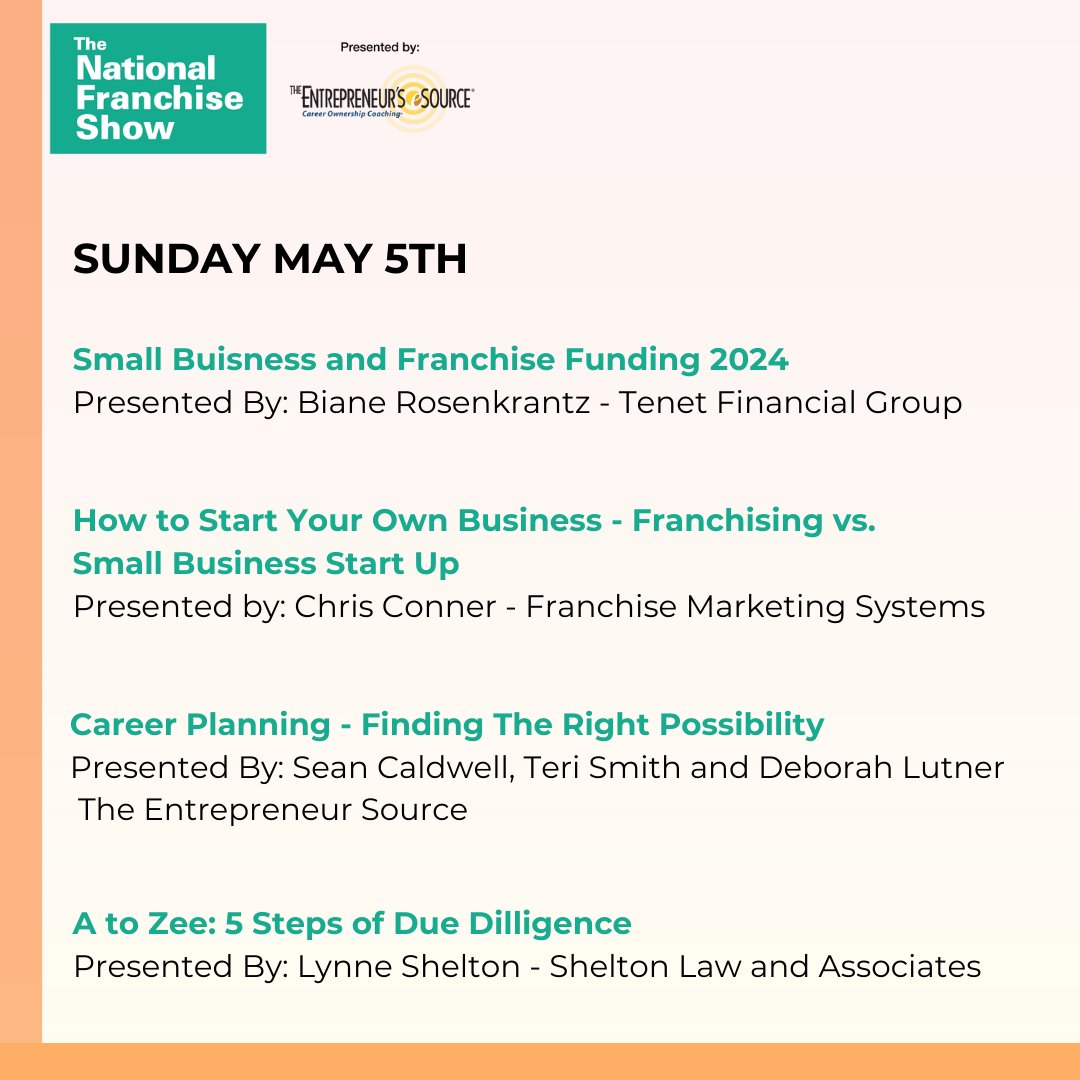 The National Franchise Show

Presented by:

THE ENTREPRENEUR'S SOURCE
Career Ownership Coaching

SUNDAY MAY 5TH

Small Buisness and Franchise Funding 2024
Presented By: Biane Rosenkrantz - Tenet Financial Group

How to Start Your Own Business - Franchising vs. Small Business Start Up
Presented by: Chris Conner - Franchise Marketing Systems

Career Planning - Finding The Right Possibility
Presented By: Sean Caldwell, Teri Smith and Deborah Lutner The Entrepreneur Source

A to Zee: 5 Steps of Due Dilligence
Presented By: Lynne Shelton - Shelton Law and Associates